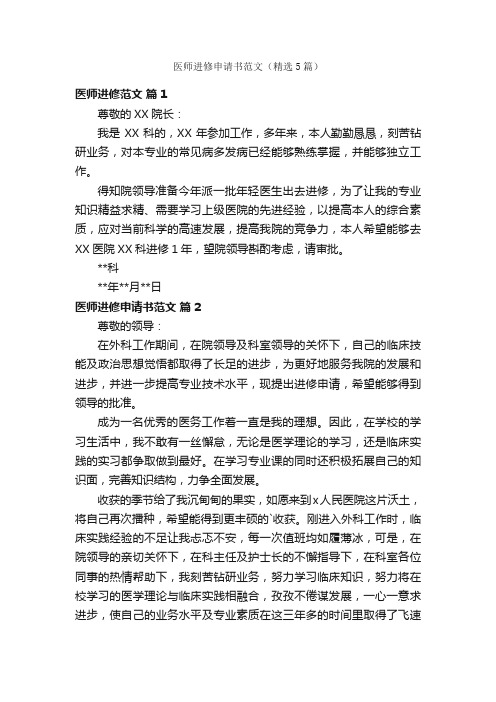 医师进修申请书范文（精选5篇）

医师进修范文 篇1

尊敬的XX院长：

我是XX科的，XX年参加工作，多年来，本人勤勤恳恳，刻苦钻研业务，对本专业的常见病多发病已经能够熟练掌握，并能够独立工作。

得知院领导准备今年派一批年轻医生出去进修，为了让我的专业知识精益求精、需要学习上级医院的先进经验，以提高本人的综合素质，应对当前科学的高速发展，提高我院的竞争力，本人希望能够去XX医院XX科进修1年，望院领导斟酌考虑，请审批。

**科

**年**月**日

医师进修申请书范文 篇2

尊敬的领导：

在外科工作期间，在院领导及科室领导的关怀下，自己的临床技能及政治思想觉悟都取得了长足的进步，为更好地服务我院的发展和进步，并进一步提高专业技术水平，现提出进修申请，希望能够得到领导的批准。

成为一名优秀的医务工作者一直是我的理想。因此，在学校的学习生活中，我不敢有一丝懈怠，无论是医学理论的学习，还是临床实践的实习都争取做到最好。在学习专业课的同时还积极拓展自己的知识面，完善知识结构，力争全面发展。

收获的季节给了我沉甸甸的果实，如愿来到x人民医院这片沃土，将自己再次播种，希望能得到更丰硕的`收获。刚进入外科工作时，临床实践经验的不足让我忐忑不安，每一次值班均如履薄冰，可是，在院领导的亲切关怀下，在科主任及护士长的不懈指导下，在科室各位同事的热情帮助下，我刻苦钻研业务，努力学习临床知识，努力将在校学习的医学理论与临床实践相融合，孜孜不倦谋发展，一心一意求进步，使自己的业务水平及专业素质在这三年多的时间里取得了飞速